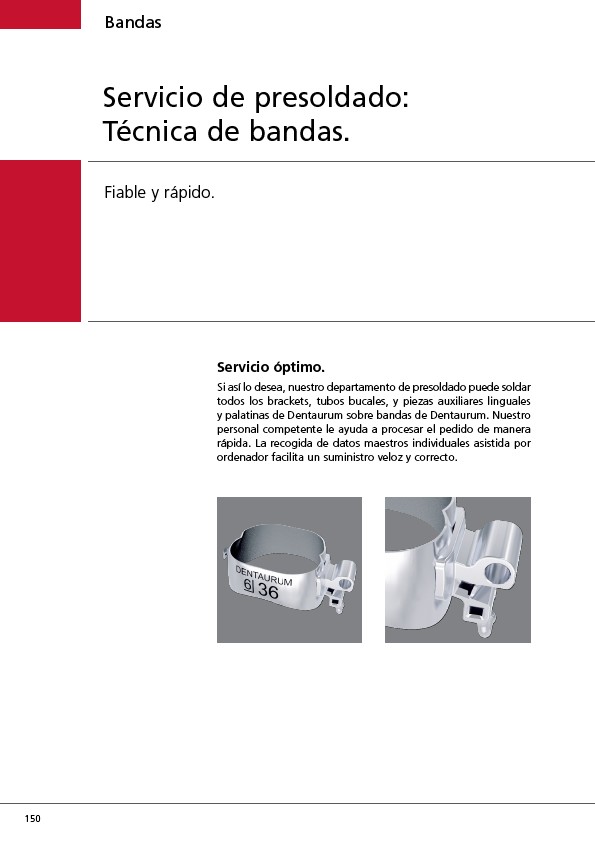 Bandas

Servicio de presoldado: Técnica de bandas.

Fiable y rápido.

Servicio óptimo.

Si así lo desea, nuestro departamento de presoldado puede soldar todos los brackets, tubos bucales, y piezas auxiliares linguales y palatinas de Dentaurum sobre bandas de Dentaurum. Nuestro personal competente le ayuda a procesar el pedido de manera rápida. La recogida de datos maestros individuales asistida por ordenador facilita un suministro veloz y correcto.

DENTAURUM
6| 36

150